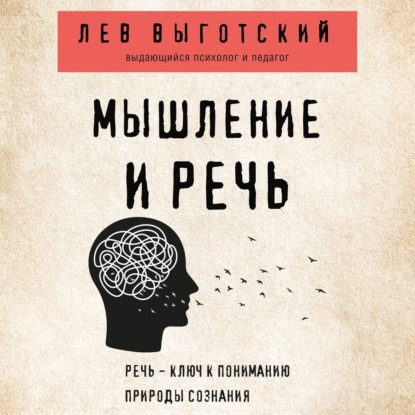 ЛЕВ ВЫГОТСКИЙ
выдающийся психолог и педагог

МЫШЛЕНИЕ И РЕЧЬ

РЕЧЬ – КЛЮЧ К ПОНИМАНИЮ ПРИРОДЫ СОЗНАНИЯ